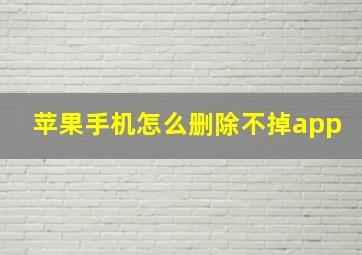 苹果手机怎么删除不掉app